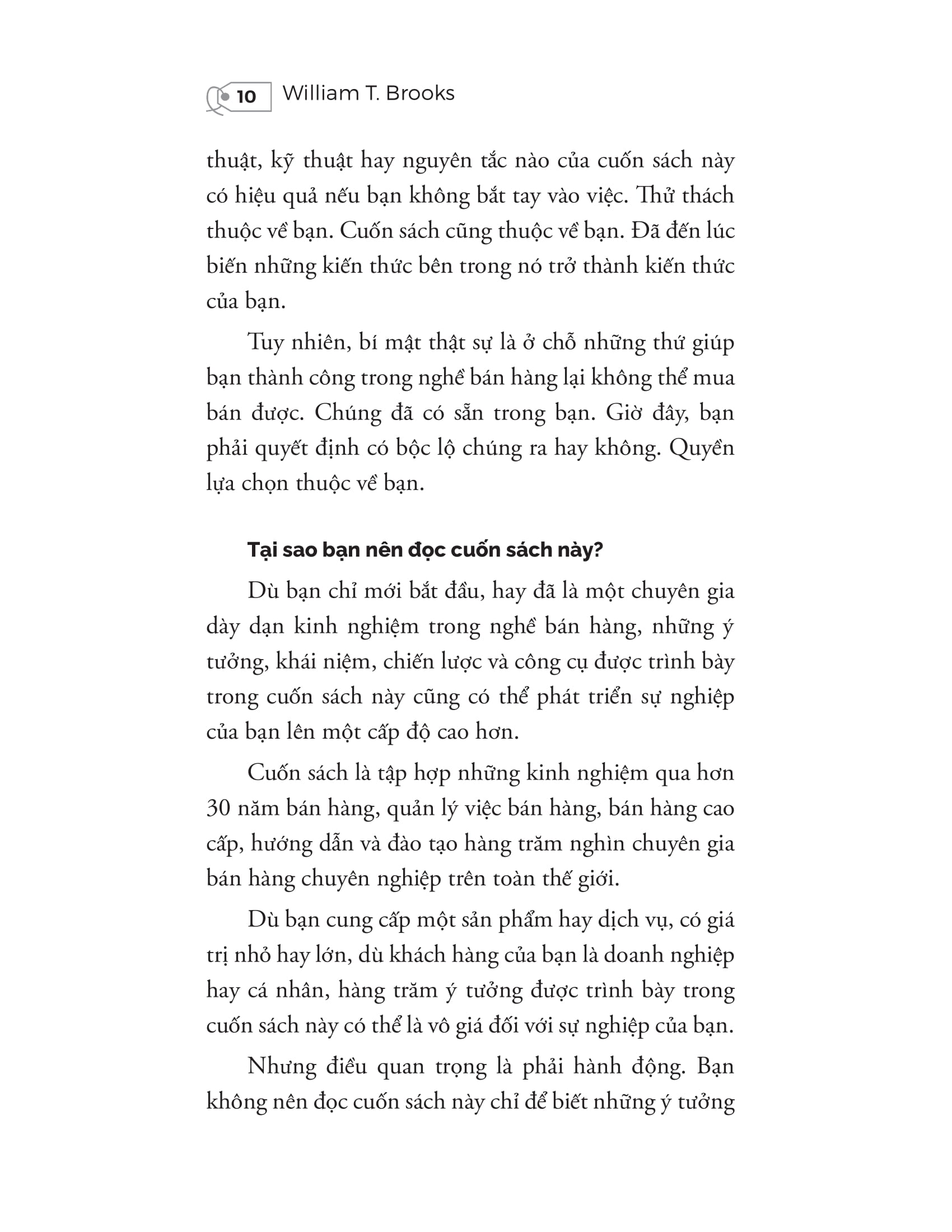 10 William T. Brooks

thuật, kỹ thuật hay nguyên tắc nào của cuốn sách này có hiệu quả nếu bạn không bắt tay vào việc. Thử thách thuộc về bạn. Cuốn sách cũng thuộc về bạn. Đã đến lúc biến những kiến thức bên trong nó trở thành kiến thức của bạn.

Tuy nhiên, bí mật thật sự là ở chỗ những thứ giúp bạn thành công trong nghề bán hàng lại không thể mua bán được. Chúng đã có sẵn trong bạn. Giờ đây, bạn phải quyết định có bộc lộ chúng ra hay không. Quyền lựa chọn thuộc về bạn.

Tại sao bạn nên đọc cuốn sách này?

Dù bạn chỉ mới bắt đầu, hay đã là một chuyên gia dày dạn kinh nghiệm trong nghề bán hàng, những ý tưởng, khái niệm, chiến lược và công cụ được trình bày trong cuốn sách này cũng có thể phát triển sự nghiệp của bạn lên một cấp độ cao hơn.

Cuốn sách là tập hợp những kinh nghiệm qua hơn 30 năm bán hàng, quản lý việc bán hàng, bán hàng cao cấp, hướng dẫn và đào tạo hàng trăm nghìn chuyên gia bán hàng chuyên nghiệp trên toàn thế giới.

Dù bạn cung cấp một sản phẩm hay dịch vụ, có giá trị nhỏ hay lớn, dù khách hàng của bạn là doanh nghiệp hay cá nhân, hàng trăm ý tưởng được trình bày trong cuốn sách này có thể là vô giá đối với sự nghiệp của bạn.

Nhưng điều quan trọng là phải hành động. Bạn không nên đọc cuốn sách này chỉ để biết những ý tưởng